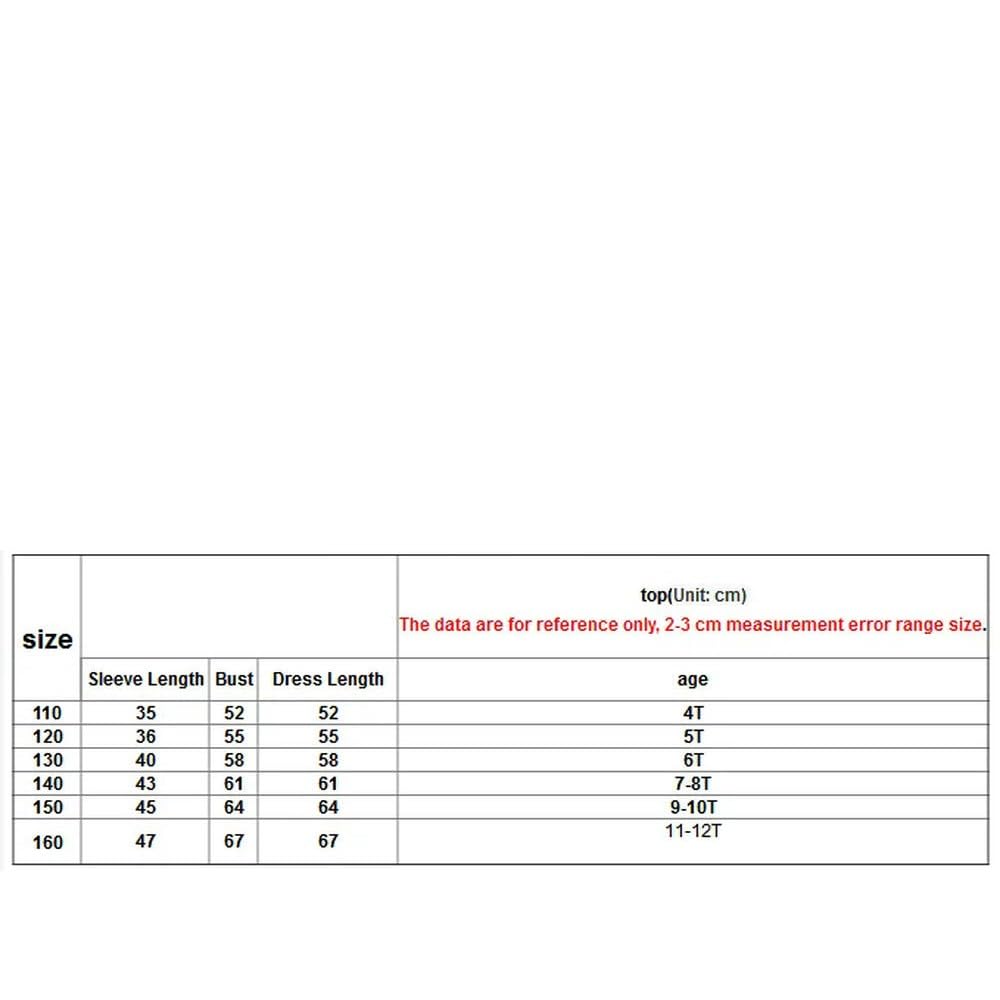 | size | | | | top(Unit: cm) The data are for reference only, 2-3 cm measurement error range size. |
|---|---|---|---|---|
| | Sleeve Length | Bust | Dress Length | age |
| 110 | 35 | 52 | 52 | 4T |
| 120 | 36 | 55 | 55 | 5T |
| 130 | 40 | 58 | 58 | 6T |
| 140 | 43 | 61 | 61 | 7-8T |
| 150 | 45 | 64 | 64 | 9-10T |
| 160 | 47 | 67 | 67 | 11-12T |